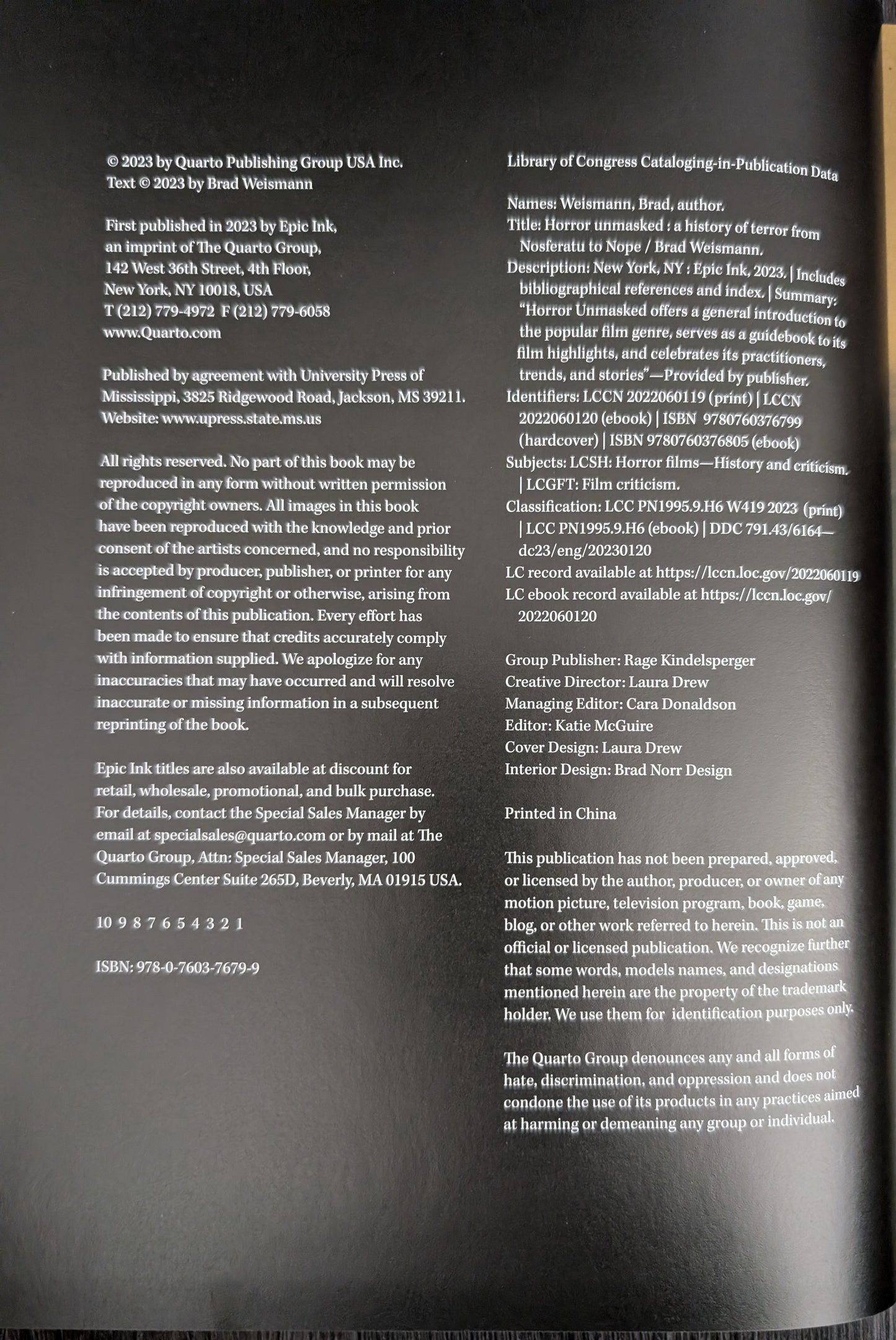 © 2023 by Quarto Publishing Group USA Inc.
Text © 2023 by Brad Weismann

First published in 2023 by Epic Ink,
an imprint of The Quarto Group,
142 West 36th Street, 4th Floor,
New York, NY 10018, USA
T (212) 779-4972 F (212) 779-6058
www.Quarto.com

Published by agreement with University Press of Mississippi, 3825 Ridgewood Road, Jackson, MS 39211. Website: www.upress.state.ms.us

All rights reserved. No part of this book may be reproduced in any form without written permission of the copyright owners. All images in this book have been reproduced with the knowledge and prior consent of the artists concerned, and no responsibility is accepted by producer, publisher, or printer for any infringement of copyright or otherwise, arising from the contents of this publication. Every effort has been made to ensure that credits accurately comply with information supplied. We apologize for any inaccuracies that may have occurred and will resolve inaccurate or missing information in a subsequent reprinting of the book.

Epic Ink titles are also available at discount for retail, wholesale, promotional, and bulk purchase. For details, contact the Special Sales Manager by email at specialsales@quarto.com or by mail at The Quarto Group, Attn: Special Sales Manager, 100 Cummings Center Suite 265D, Beverly, MA 01915 USA.

10 9 8 7 6 5 4 3 2 1

ISBN: 978-0-7603-7679-9

Library of Congress Cataloging-in-Publication Data

Names: Weismann, Brad, author.
Title: Horror unmasked : a history of terror from Nosferatu to Nope / Brad Weismann.
Description: New York, NY : Epic Ink, 2023. | Includes bibliographical references and index. | Summary: "Horror Unmasked offers a general introduction to the popular film genre, serves as a guidebook to its film highlights, and celebrates its practitioners, trends, and stories"—Provided by publisher.
Identifiers: LCCN 2022060119 (print) | LCCN 2022060120 (ebook) | ISBN 9780760376799 (hardcover) | ISBN 9780760376805 (ebook)
Subjects: LCSH: Horror films—History and criticism. | LCGFT: Film criticism.
Classification: LCC PN1995.9.H6 W419 2023 (print) | LCC PN1995.9.H6 (ebook) | DDC 791.43/6164—dc23/eng/20230120
LC record available at https://lccn.loc.gov/2022060119
LC ebook record available at https://lccn.loc.gov/2022060120

Group Publisher: Rage Kindelsperger
Creative Director: Laura Drew
Managing Editor: Cara Donaldson
Editor: Katie McGuire
Cover Design: Laura Drew
Interior Design: Brad Norr Design

Printed in China

This publication has not been prepared, approved, or licensed by the author, producer, or owner of any motion picture, television program, book, game, blog, or other work referred to herein. This is not an official or licensed publication. We recognize further that some words, models names, and designations mentioned herein are the property of the trademark holder. We use them for identification purposes only.

The Quarto Group denounces any and all forms of hate, discrimination, and oppression and does not condone the use of its products in any practices aimed at harming or demeaning any group or individual.